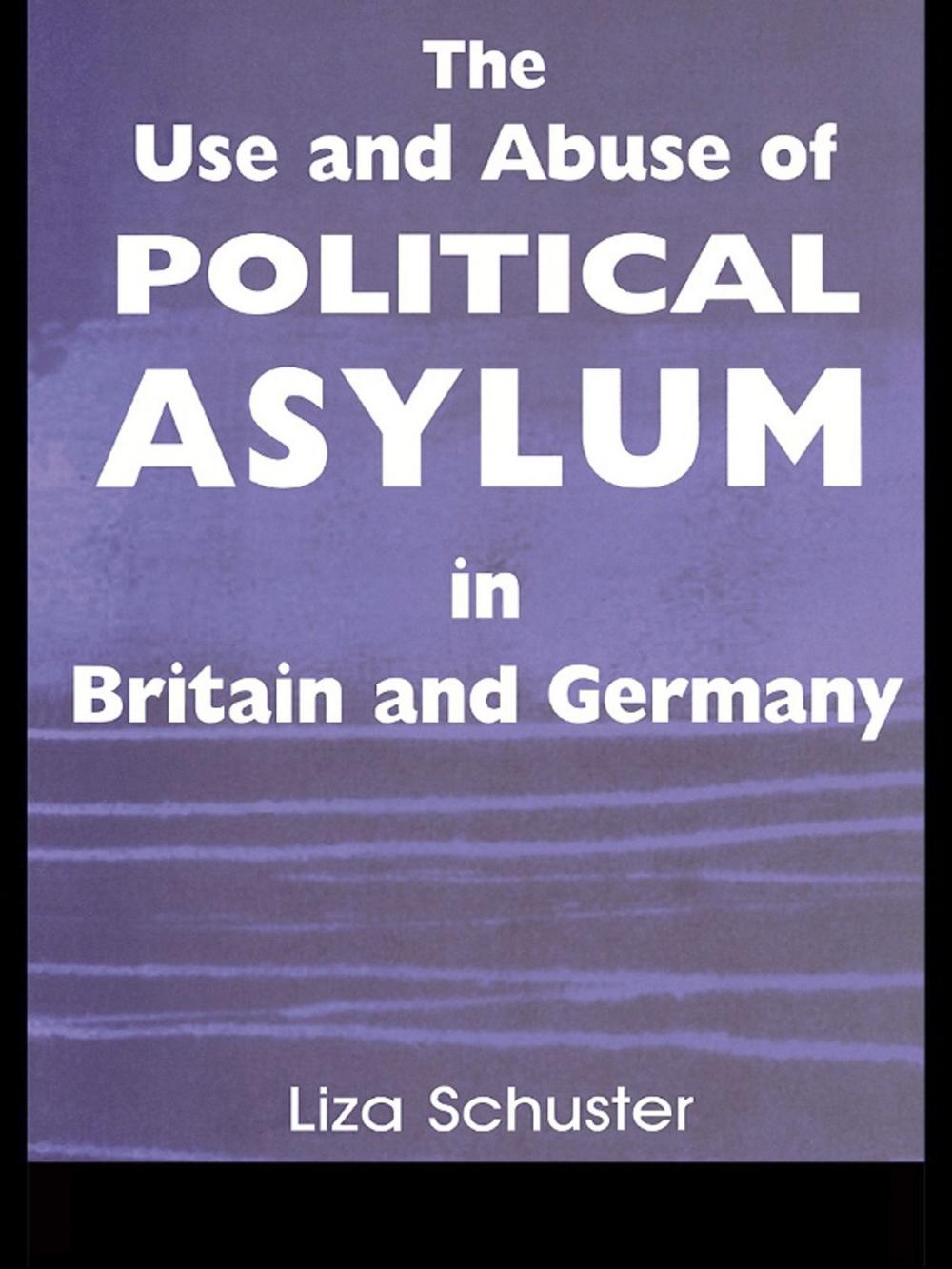 The
Use and Abuse of
POLITICAL
ASYLUM
in
Britain and Germany

Liza Schuster